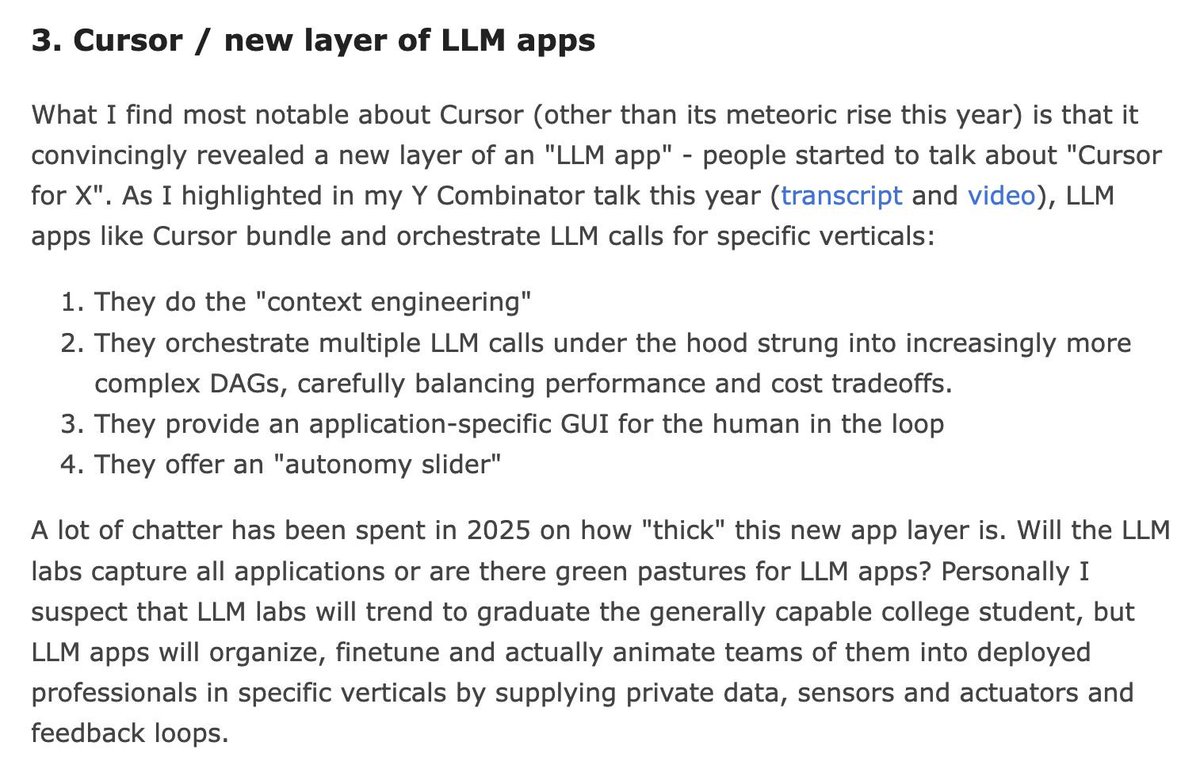 3. Cursor / new layer of LLM apps

What I find most notable about Cursor (other than its meteoric rise this year) is that it convincingly revealed a new layer of an "LLM app" - people started to talk about "Cursor for X". As I highlighted in my Y Combinator talk this year (transcript and video), LLM apps like Cursor bundle and orchestrate LLM calls for specific verticals:

1. They do the "context engineering"
2. They orchestrate multiple LLM calls under the hood strung into increasingly more complex DAGs, carefully balancing performance and cost tradeoffs.
3. They provide an application-specific GUI for the human in the loop
4. They offer an "autonomy slider"

A lot of chatter has been spent in 2025 on how "thick" this new app layer is. Will the LLM labs capture all applications or are there green pastures for LLM apps? Personally I suspect that LLM labs will trend to graduate the generally capable college student, but LLM apps will organize, finetune and actually animate teams of them into deployed professionals in specific verticals by supplying private data, sensors and actuators and feedback loops.